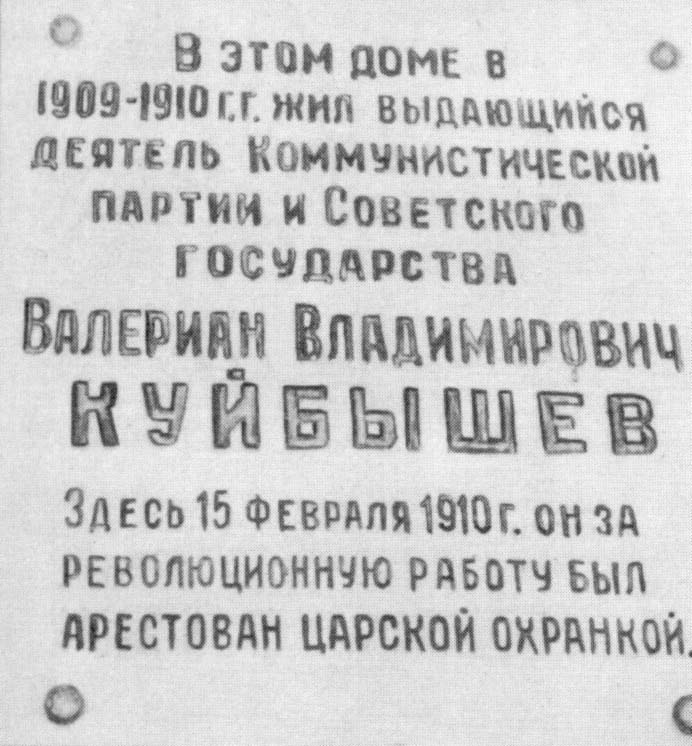 В ЭТОМ ДОМЕ В 1909-1910 Г.Г. ЖИЛ ВЫДАЮЩИЙСЯ ДЕЯТЕЛЬ КОММУНИСТИЧЕСКОЙ ПАРТИИ И СОВЕТСКОГО ГОСУДАРСТВА

ВАЛЕРИАН ВЛАДИМИРОВИЧ
КУЙБЫШЕВ

ЗДЕСЬ 15 ФЕВРАЛЯ 1910 Г. ОН ЗА РЕВОЛЮЦИОННУЮ РАБОТУ БЫЛ АРЕСТОВАН ЦАРСКОЙ ОХРАНКОЙ.